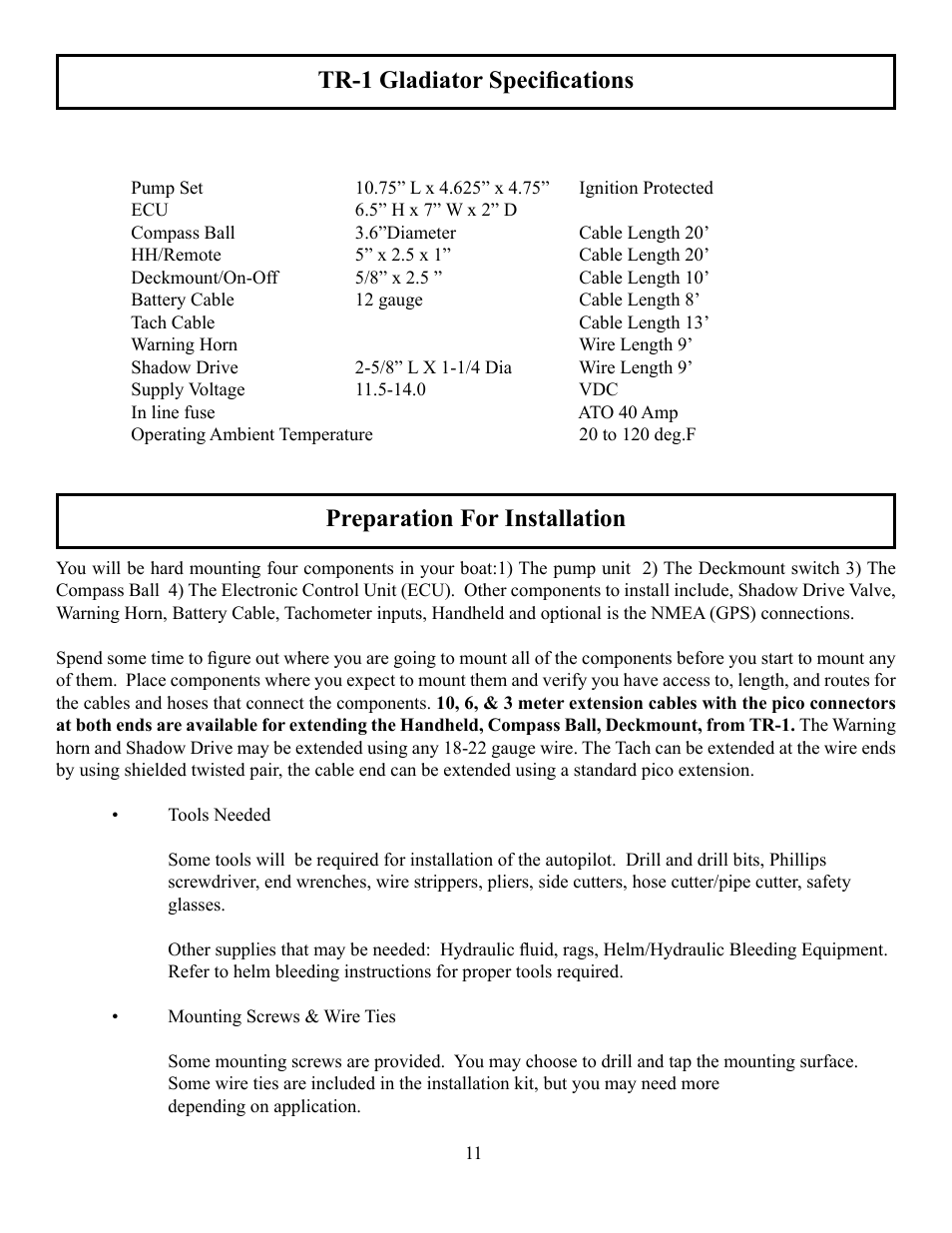 TR-1 Gladiator Specifications

| | | |
|---|---|---|
| Pump Set | 10.75” L x 4.625” x 4.75” | Ignition Protected |
| ECU | 6.5” H x 7” W x 2” D | |
| Compass Ball | 3.6”Diameter | Cable Length 20’ |
| HH/Remote | 5” x 2.5 x 1” | Cable Length 20’ |
| Deckmount/On-Off | 5/8” x 2.5 ” | Cable Length 10’ |
| Battery Cable | 12 gauge | Cable Length 8’ |
| Tach Cable | | Cable Length 13’ |
| Warning Horn | | Wire Length 9’ |
| Shadow Drive | 2-5/8” L X 1-1/4 Dia | Wire Length 9’ |
| Supply Voltage | 11.5-14.0 | VDC |
| In line fuse | | ATO 40 Amp |
| Operating Ambient Temperature | | 20 to 120 deg.F |

Preparation For Installation

You will be hard mounting four components in your boat:1) The pump unit 2) The Deckmount switch 3) The Compass Ball 4) The Electronic Control Unit (ECU). Other components to install include, Shadow Drive Valve, Warning Horn, Battery Cable, Tachometer inputs, Handheld and optional is the NMEA (GPS) connections.

Spend some time to figure out where you are going to mount all of the components before you start to mount any of them. Place components where you expect to mount them and verify you have access to, length, and routes for the cables and hoses that connect the components. 10, 6, & 3 meter extension cables with the pico connectors at both ends are available for extending the Handheld, Compass Ball, Deckmount, from TR-1. The Warning horn and Shadow Drive may be extended using any 18-22 gauge wire. The Tach can be extended at the wire ends by using shielded twisted pair, the cable end can be extended using a standard pico extension.

• Tools Needed

Some tools will be required for installation of the autopilot. Drill and drill bits, Phillips screwdriver, end wrenches, wire strippers, pliers, side cutters, hose cutter/pipe cutter, safety glasses.

Other supplies that may be needed: Hydraulic fluid, rags, Helm/Hydraulic Bleeding Equipment. Refer to helm bleeding instructions for proper tools required.

• Mounting Screws & Wire Ties

Some mounting screws are provided. You may choose to drill and tap the mounting surface. Some wire ties are included in the installation kit, but you may need more depending on application.

11